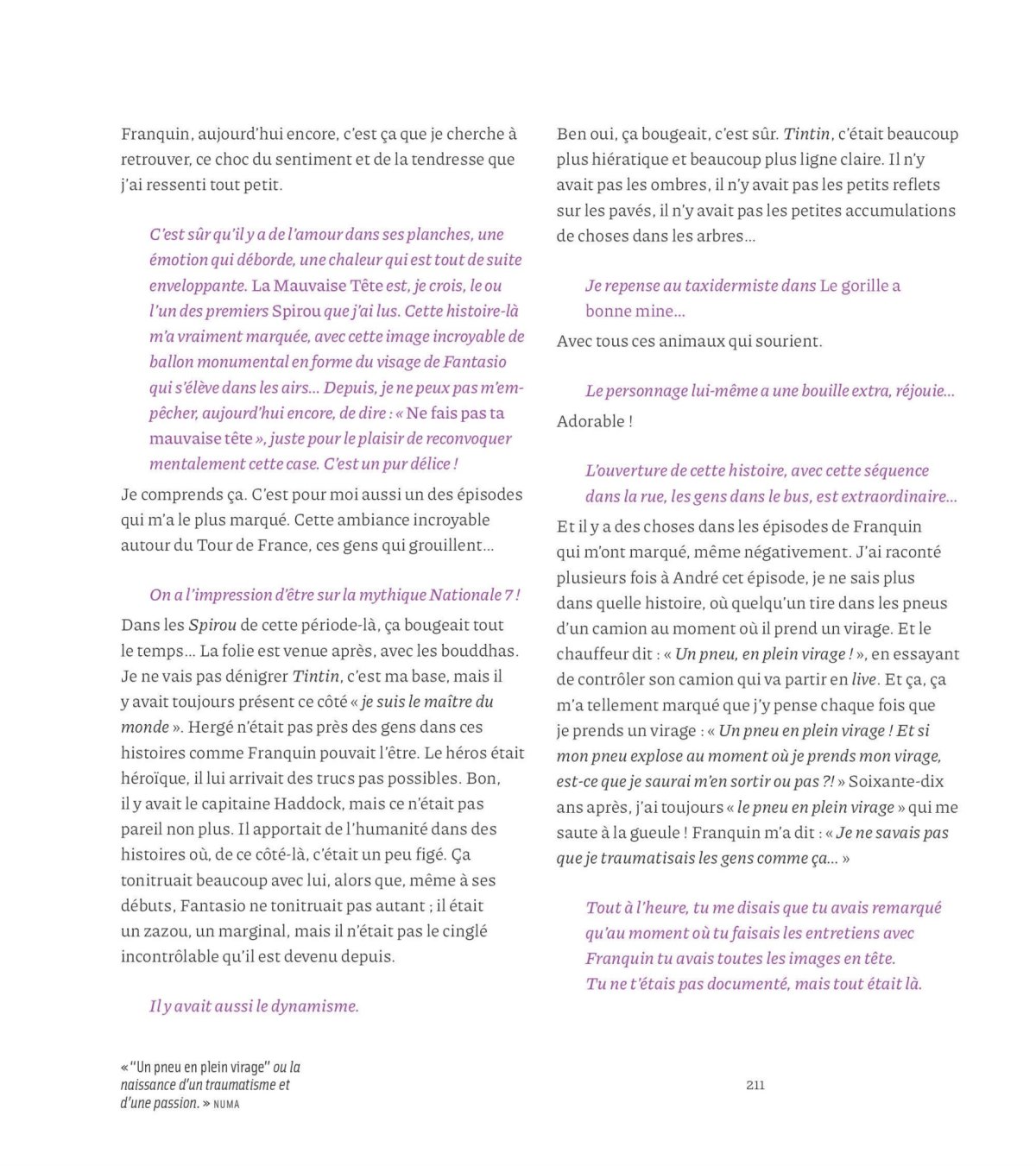 Franquin, aujourd'hui encore, c'est ça que je cherche à retrouver, ce choc du sentiment et de la tendresse que j'ai ressenti tout petit.

C'est sûr qu'il y a de l'amour dans ses planches, une émotion qui déborde, une chaleur qui est tout de suite enveloppante. La Mauvaise Tête est, je crois, le ou l'un des premiers Spirou que j'ai lus. Cette histoire-là m'a vraiment marquée, avec cette image incroyable de ballon monumental en forme du visage de Fantasio qui s'élève dans les airs... Depuis, je ne peux pas m'empêcher, aujourd'hui encore, de dire : « Ne fais pas ta mauvaise tête », juste pour le plaisir de reconvoquer mentalement cette case. C'est un pur délice !

Je comprends ça. C'est pour moi aussi un des épisodes qui m'a le plus marqué. Cette ambiance incroyable autour du Tour de France, ces gens qui grouillent...

On a l'impression d'être sur la mythique Nationale 7 !

Dans les Spirou de cette période-là, ça bougeait tout le temps... La folie est venue après, avec les bouddhas. Je ne vais pas dénigrer Tintin, c'est ma base, mais il y avait toujours présent ce côté « je suis le maître du monde ». Hergé n'était pas près des gens dans ces histoires comme Franquin pouvait l'être. Le héros était héroïque, il lui arrivait des trucs pas possibles. Bon, il y avait le capitaine Haddock, mais ce n'était pas pareil non plus. Il apportait de l'humanité dans des histoires où, de ce côté-là, c'était un peu figé. Ça tonitruait beaucoup avec lui, alors que, même à ses débuts, Fantasio ne tonitruait pas autant ; il était un zazou, un marginal, mais il n'était pas le cinglé incontrôlable qu'il est devenu depuis.

Il y avait aussi le dynamisme.

Ben oui, ça bougeait, c'est sûr. Tintin, c'était beaucoup plus hiératique et beaucoup plus ligne claire. Il n'y avait pas les ombres, il n'y avait pas les petits reflets sur les pavés, il n'y avait pas les petites accumulations de choses dans les arbres...

Je repense au taxidermiste dans Le gorille a bonne mine...

Avec tous ces animaux qui sourient.

Le personnage lui-même a une bouille extra, réjouie...

Adorable !

L'ouverture de cette histoire, avec cette séquence dans la rue, les gens dans le bus, est extraordinaire...

Et il y a des choses dans les épisodes de Franquin qui m'ont marqué, même négativement. J'ai raconté plusieurs fois à André cet épisode, je ne sais plus dans quelle histoire, où quelqu'un tire dans les pneus d'un camion au moment où il prend un virage. Et le chauffeur dit : « Un pneu, en plein virage ! », en essayant de contrôler son camion qui va partir en live. Et ça, ça m'a tellement marqué que j'y pense chaque fois que je prends un virage : « Un pneu en plein virage ! Et si mon pneu explose au moment où je prends mon virage, est-ce que je saurai m'en sortir ou pas ?! » Soixante-dix ans après, j'ai toujours « le pneu en plein virage » qui me saute à la gueule ! Franquin m'a dit : « Je ne savais pas que je traumatisais les gens comme ça... »

Tout à l'heure, tu me disais que tu avais remarqué qu'au moment où tu faisais les entretiens avec Franquin tu avais toutes les images en tête. Tu ne t'étais pas documenté, mais tout était là.

« "Un pneu en plein virage" ou la naissance d'un traumatisme et d'une passion. » NUMA

211